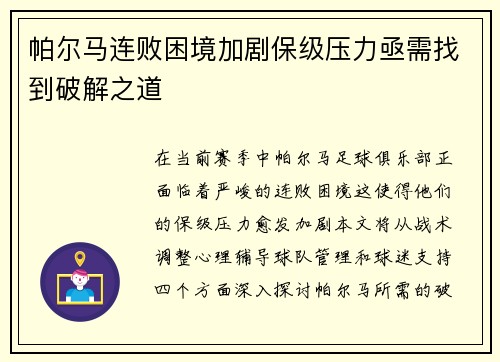 帕尔马连败困境加剧保级压力亟需找到破解之道

在当前赛季中帕尔马足球俱乐部正面临着严峻的连败困境这使得他们的保级压力愈发加剧本文将从战术调整心理辅导球队管理和球迷支持四个方面深入探讨帕尔马所需的破